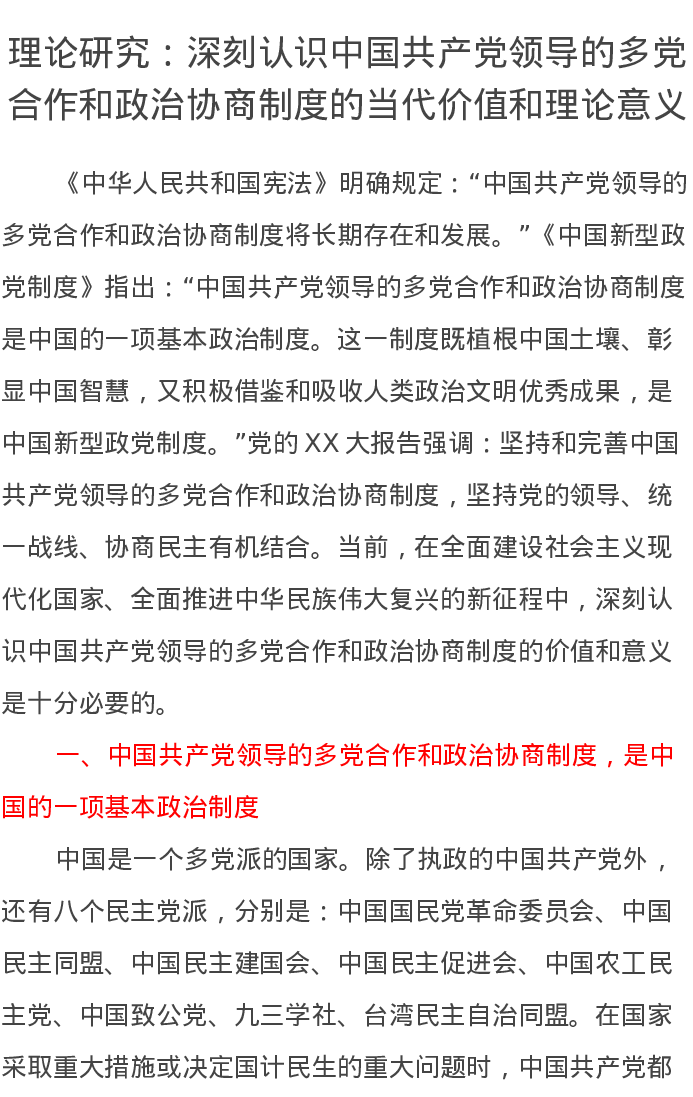 理论研究：深刻认识中国共产党领导的多党合作和政治协商制度的当代价值和理论意义

《中华人民共和国宪法》明确规定：“中国共产党领导的多党合作和政治协商制度将长期存在和发展。”《中国新型政党制度》指出：“中国共产党领导的多党合作和政治协商制度是中国的一项基本政治制度。这一制度既植根中国土壤、彰显中国智慧，又积极借鉴和吸收人类政治文明优秀成果，是中国新型政党制度。”党的XX大报告强调：坚持和完善中国共产党领导的多党合作和政治协商制度，坚持党的领导、统一战线、协商民主有机结合。当前，在全面建设社会主义现代化国家、全面推进中华民族伟大复兴的新征程中，深刻认识中国共产党领导的多党合作和政治协商制度的价值和意义是十分必要的。

一、中国共产党领导的多党合作和政治协商制度，是中国的一项基本政治制度

中国是一个多党派的国家。除了执政的中国共产党外，还有八个民主党派，分别是：中国国民党革命委员会、中国民主同盟、中国民主建国会、中国民主促进会、中国农工民主党、中国致公党、九三学社、台湾民主自治同盟。在国家采取重大措施或决定国计民生的重大问题时，中国共产党都